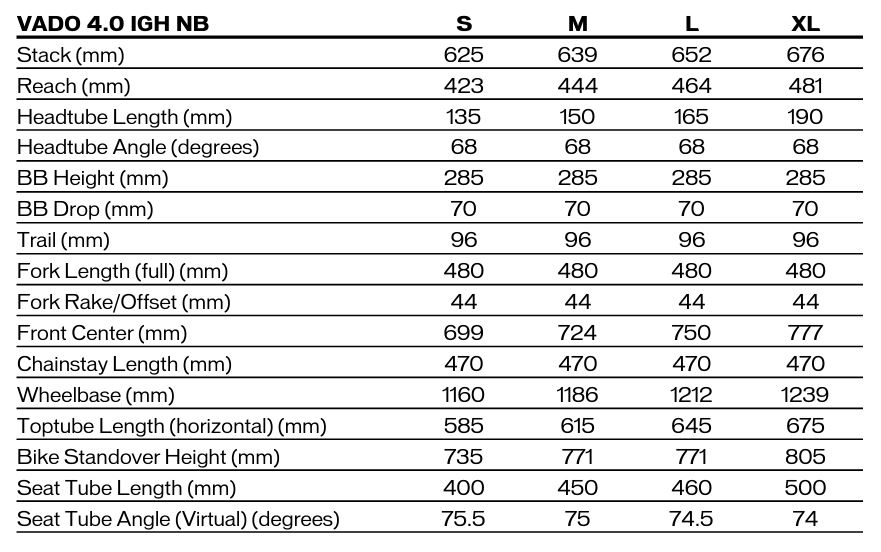 | VADO 4.0 IGH NB | S | M | L | XL |
|---|---|---|---|---|
| Stack (mm) | 625 | 639 | 652 | 676 |
| Reach (mm) | 423 | 444 | 464 | 481 |
| Headtube Length (mm) | 135 | 150 | 165 | 190 |
| Headtube Angle (degrees) | 68 | 68 | 68 | 68 |
| BB Height (mm) | 285 | 285 | 285 | 285 |
| BB Drop (mm) | 70 | 70 | 70 | 70 |
| Trail (mm) | 96 | 96 | 96 | 96 |
| Fork Length (full) (mm) | 480 | 480 | 480 | 480 |
| Fork Rake/Offset (mm) | 44 | 44 | 44 | 44 |
| Front Center (mm) | 699 | 724 | 750 | 777 |
| Chainstay Length (mm) | 470 | 470 | 470 | 470 |
| Wheelbase (mm) | 1160 | 1186 | 1212 | 1239 |
| Toptube Length (horizontal) (mm) | 585 | 615 | 645 | 675 |
| Bike Standover Height (mm) | 735 | 771 | 771 | 805 |
| Seat Tube Length (mm) | 400 | 450 | 460 | 500 |
| Seat Tube Angle (Virtual) (degrees) | 75.5 | 75 | 74.5 | 74 |